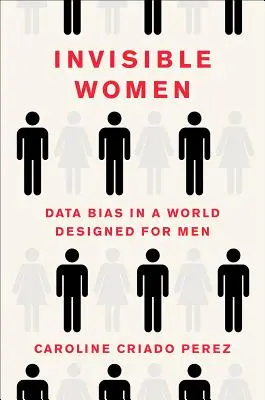 INVISIBLE WOMEN

DATA BIAS IN A WORLD DESIGNED FOR MEN

CAROLINE CRIADO PEREZ